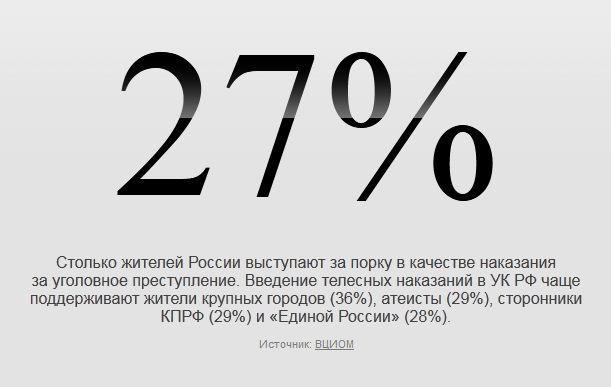 27%

Столько жителей России выступают за порку в качестве наказания за уголовное преступление. Введение телесных наказаний в УК РФ чаще поддерживают жители крупных городов (36%), атеисты (29%), сторонники КПРФ (29%) и «Единой России» (28%).

Источник: ВЦИОМ